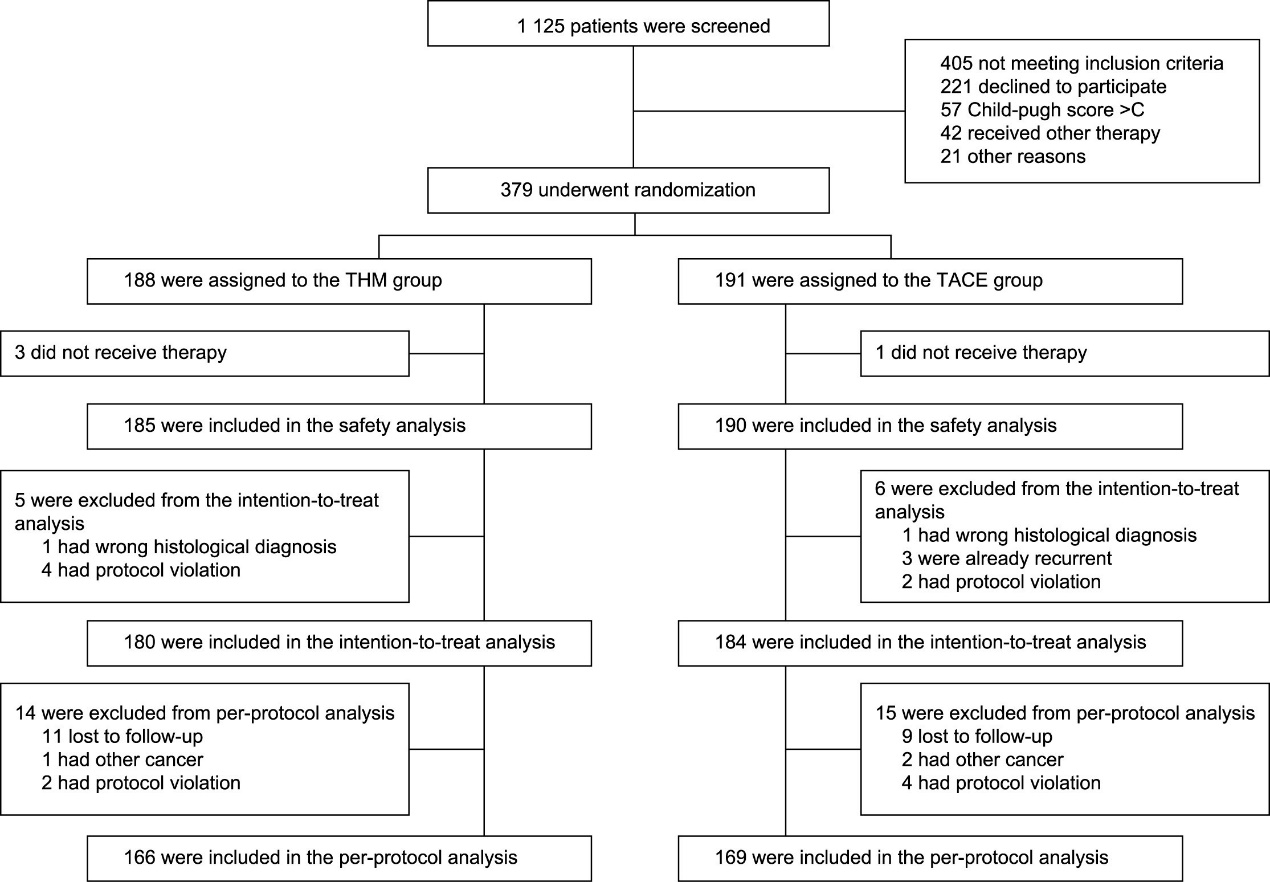 1 125 patients were screened

405 not meeting inclusion criteria
221 declined to participate
57 Child-pugh score >C
42 received other therapy
21 other reasons

379 underwent randomization

188 were assigned to the THM group

3 did not receive therapy

185 were included in the safety analysis

5 were excluded from the intention-to-treat analysis
1 had wrong histological diagnosis
4 had protocol violation

180 were included in the intention-to-treat analysis

14 were excluded from per-protocol analysis
11 lost to follow-up
1 had other cancer
2 had protocol violation

166 were included in the per-protocol analysis

191 were assigned to the TACE group

1 did not receive therapy

190 were included in the safety analysis

6 were excluded from the intention-to-treat analysis
1 had wrong histological diagnosis
3 were already recurrent
2 had protocol violation

184 were included in the intention-to-treat analysis

15 were excluded from per-protocol analysis
9 lost to follow-up
2 had other cancer
4 had protocol violation

169 were included in the per-protocol analysis